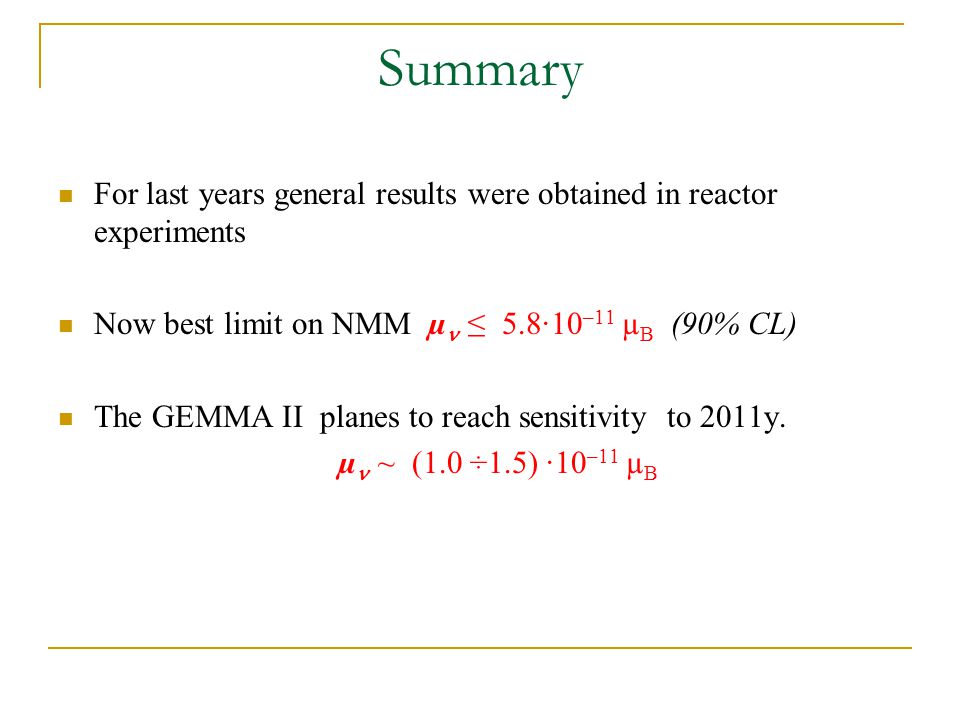 Summary

For last years general results were obtained in reactor experiments

Now best limit on NMM $\mu_\nu \leq 5.8 \cdot 10^{-11} \mu_B$ (90% CL)

The GEMMA II planes to reach sensitivity to 2011y.

$\mu_\nu \sim (1.0 \div 1.5) \cdot 10^{-11} \mu_B$